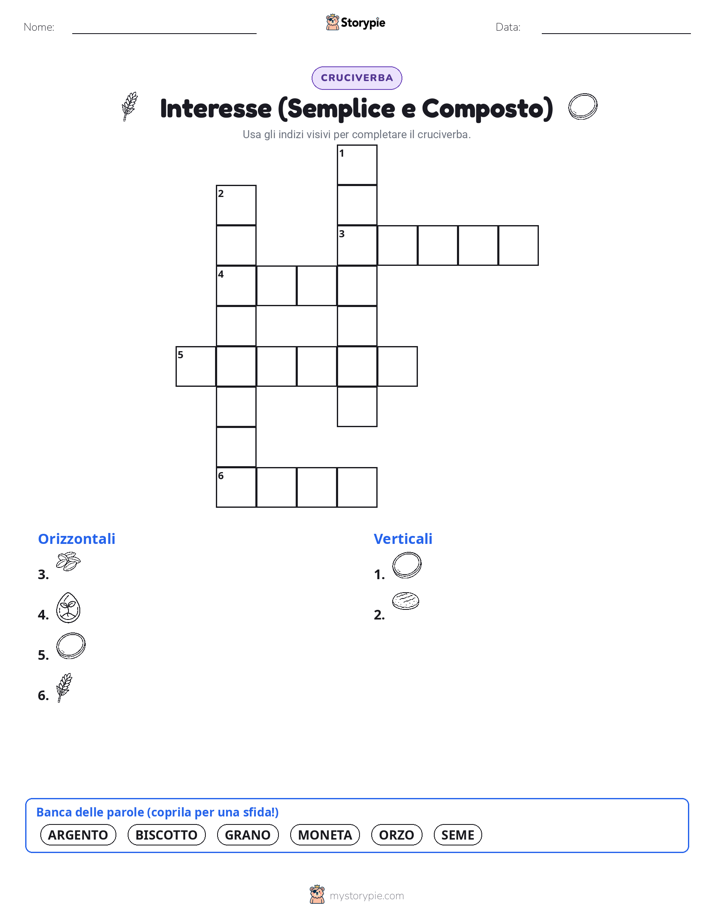 Nome: Storypie Data:

CRUCIVERBA

Interesse (Semplice e Composto)

Usa gli indizi visivi per completare il cruciverba.

1
2
3
4
5
6

Orizzontali

3.

4.

5.

6.

Verticali

1.

2.

Banca delle parole (coprila per una sfida!)

ARGENTO BISCOTTO GRANO MONETA ORZO SEME

mystorypie.com